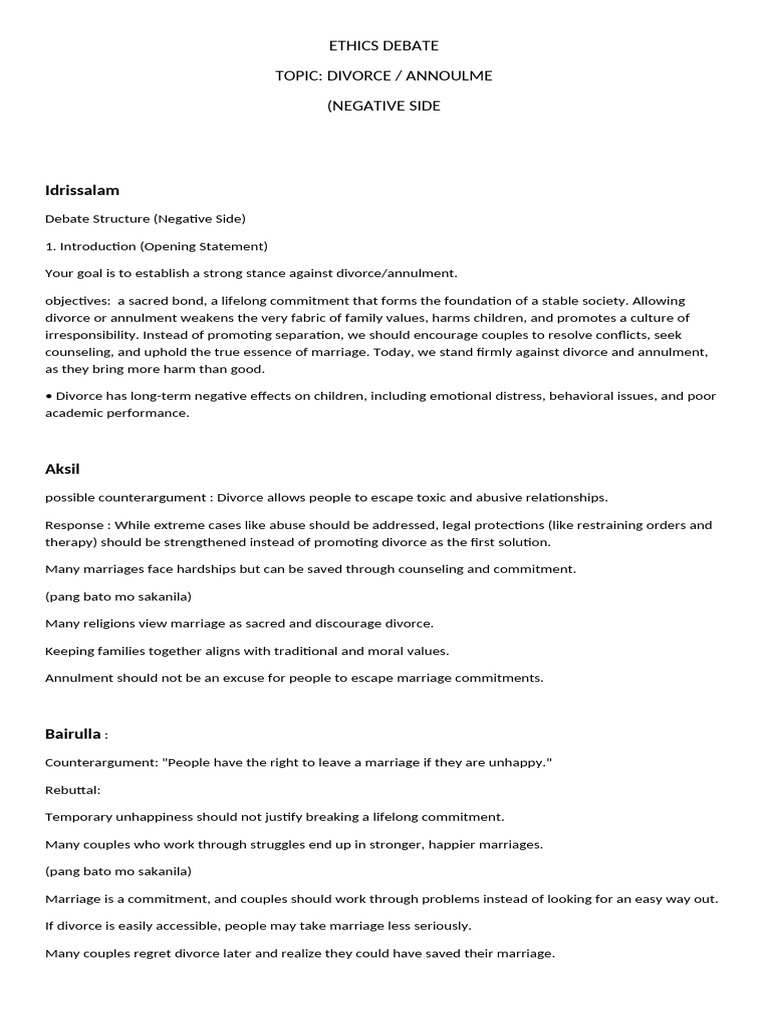 ETHICS DEBATE

TOPIC: DIVORCE / ANNOULME

(NEGATIVE SIDE

Idrissalam

Debate Structure (Negative Side)

1. Introduction (Opening Statement)

Your goal is to establish a strong stance against divorce/annulment.

objectives: a sacred bond, a lifelong commitment that forms the foundation of a stable society. Allowing divorce or annulment weakens the very fabric of family values, harms children, and promotes a culture of irresponsibility. Instead of promoting separation, we should encourage couples to resolve conflicts, seek counseling, and uphold the true essence of marriage. Today, we stand firmly against divorce and annulment, as they bring more harm than good.

• Divorce has long-term negative effects on children, including emotional distress, behavioral issues, and poor academic performance.

Aksil

possible counterargument : Divorce allows people to escape toxic and abusive relationships.

Response : While extreme cases like abuse should be addressed, legal protections (like restraining orders and therapy) should be strengthened instead of promoting divorce as the first solution.

Many marriages face hardships but can be saved through counseling and commitment.

(pang bato mo sakanila)

Many religions view marriage as sacred and discourage divorce.

Keeping families together aligns with traditional and moral values.

Annulment should not be an excuse for people to escape marriage commitments.

Bairulla :

Counterargument: "People have the right to leave a marriage if they are unhappy."

Rebuttal:

Temporary unhappiness should not justify breaking a lifelong commitment.

Many couples who work through struggles end up in stronger, happier marriages.

(pang bato mo sakanila)

Marriage is a commitment, and couples should work through problems instead of looking for an easy way out.

If divorce is easily accessible, people may take marriage less seriously.

Many couples regret divorce later and realize they could have saved their marriage.